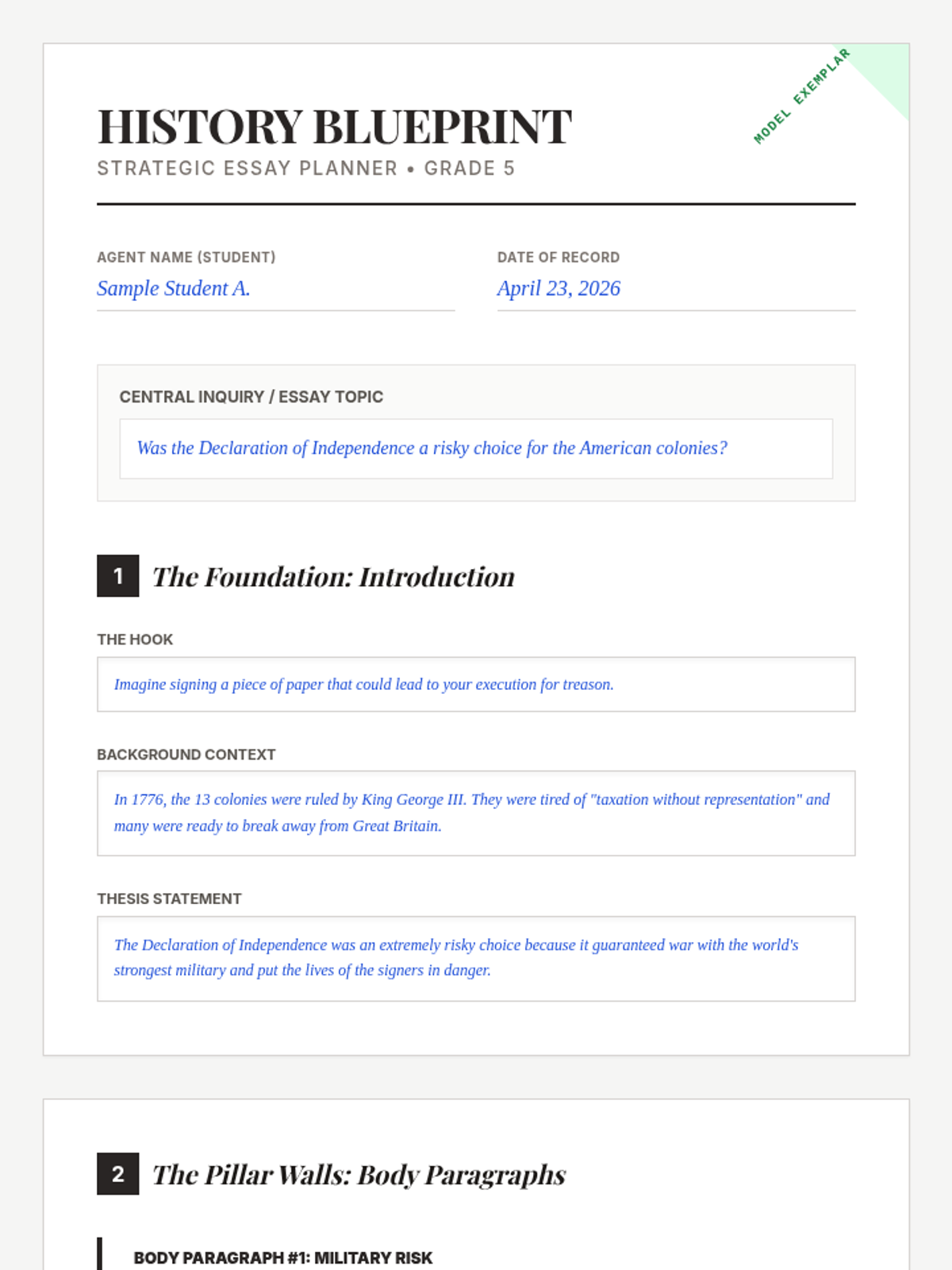 HISTORY BLUEPRINT

STRATEGIC ESSAY PLANNER • GRADE 5

MODEL EXEMPLAR

AGENT NAME (STUDENT)
Sample Student A.

DATE OF RECORD
April 23, 2026

CENTRAL INQUIRY / ESSAY TOPIC

Was the Declaration of Independence a risky choice for the American colonies?

1 The Foundation: Introduction

THE HOOK

Imagine signing a piece of paper that could lead to your execution for treason.

BACKGROUND CONTEXT

In 1776, the 13 colonies were ruled by King George III. They were tired of "taxation without representation" and many were ready to break away from Great Britain.

THESIS STATEMENT

The Declaration of Independence was an extremely risky choice because it guaranteed war with the world's strongest military and put the lives of the signers in danger.

2 The Pillar Walls: Body Paragraphs

BODY PARAGRAPH #1: MILITARY RISK